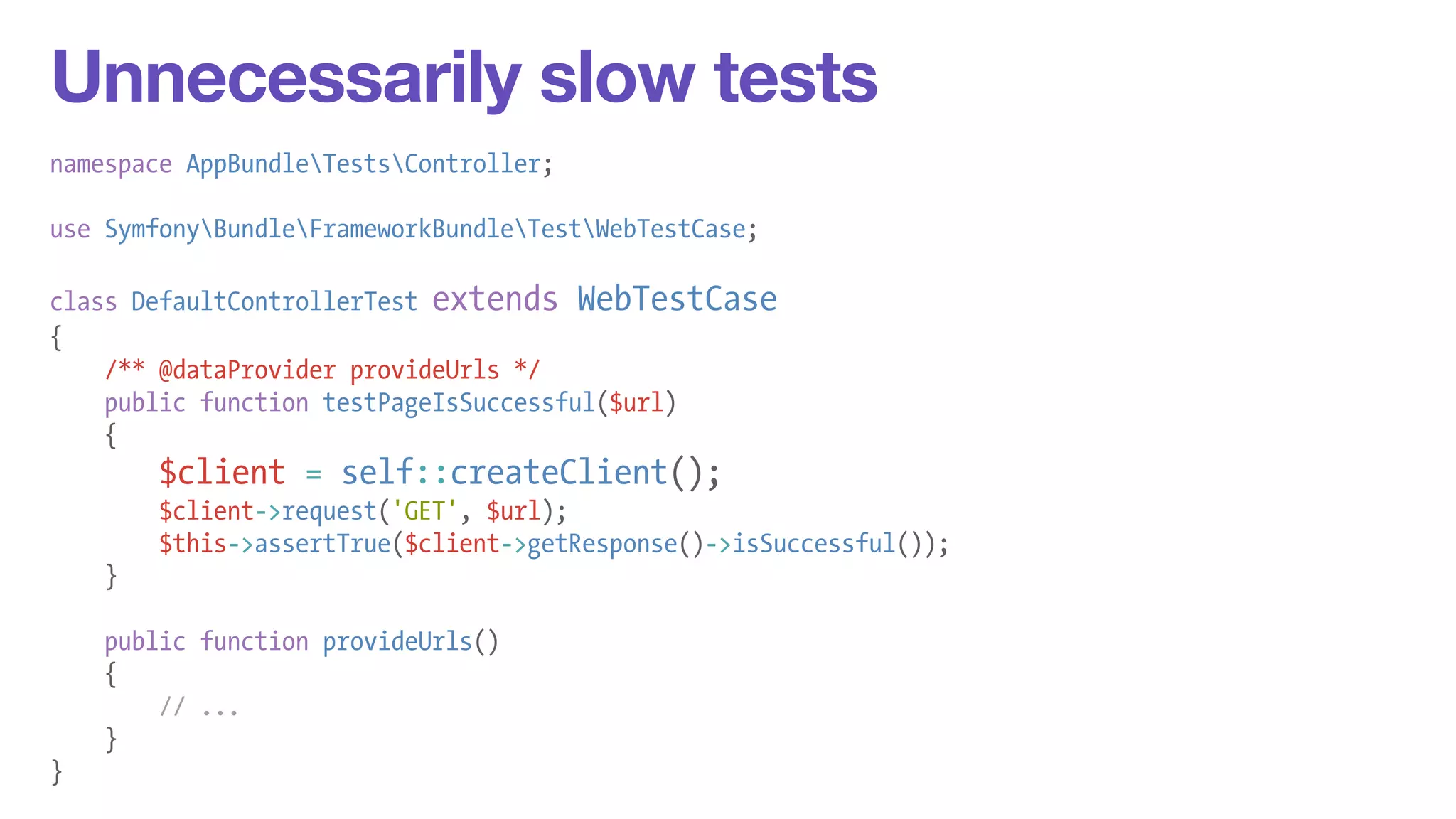 Unnecessarily slow tests

namespace AppBundle\Tests\Controller;

use Symfony\Bundle\FrameworkBundle\Test\WebTestCase;

class DefaultControllerTest extends WebTestCase
{
    /** @dataProvider provideUrls */
    public function testPageIsSuccessful($url)
    {
        $client = self::createClient();
        $client->request('GET', $url);
        $this->assertTrue($client->getResponse()->isSuccessful());
    }

    public function provideUrls()
    {
        // ...
    }
}